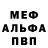 МЕФ
АЛЬФА
ПВП